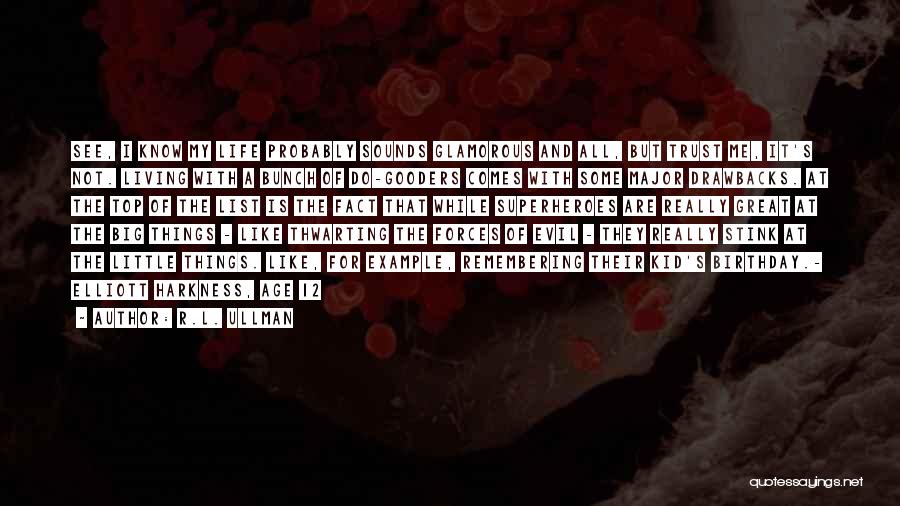 SEE, I KNOW MY LIFE PROBABLY SOUNDS GLAMOROUS AND ALL, BUT TRUST ME, IT'S NOT. LIVING WITH A BUNCH OF DO-GOODERS COMES WITH SOME MAJOR DRAWBACKS. AT THE TOP OF THE LIST IS THE FACT THAT WHILE SUPERHEROES ARE REALLY GREAT AT THE BIG THINGS - LIKE THWARTING THE FORCES OF EVIL - THEY REALLY STINK AT THE LITTLE THINGS. LIKE, FOR EXAMPLE, REMEMBERING THEIR KID'S BIRTHDAY.- ELLIOTT HARKNESS, AGE 12

- AUTHOR: R.L. ULLMAN

quotessayings.net